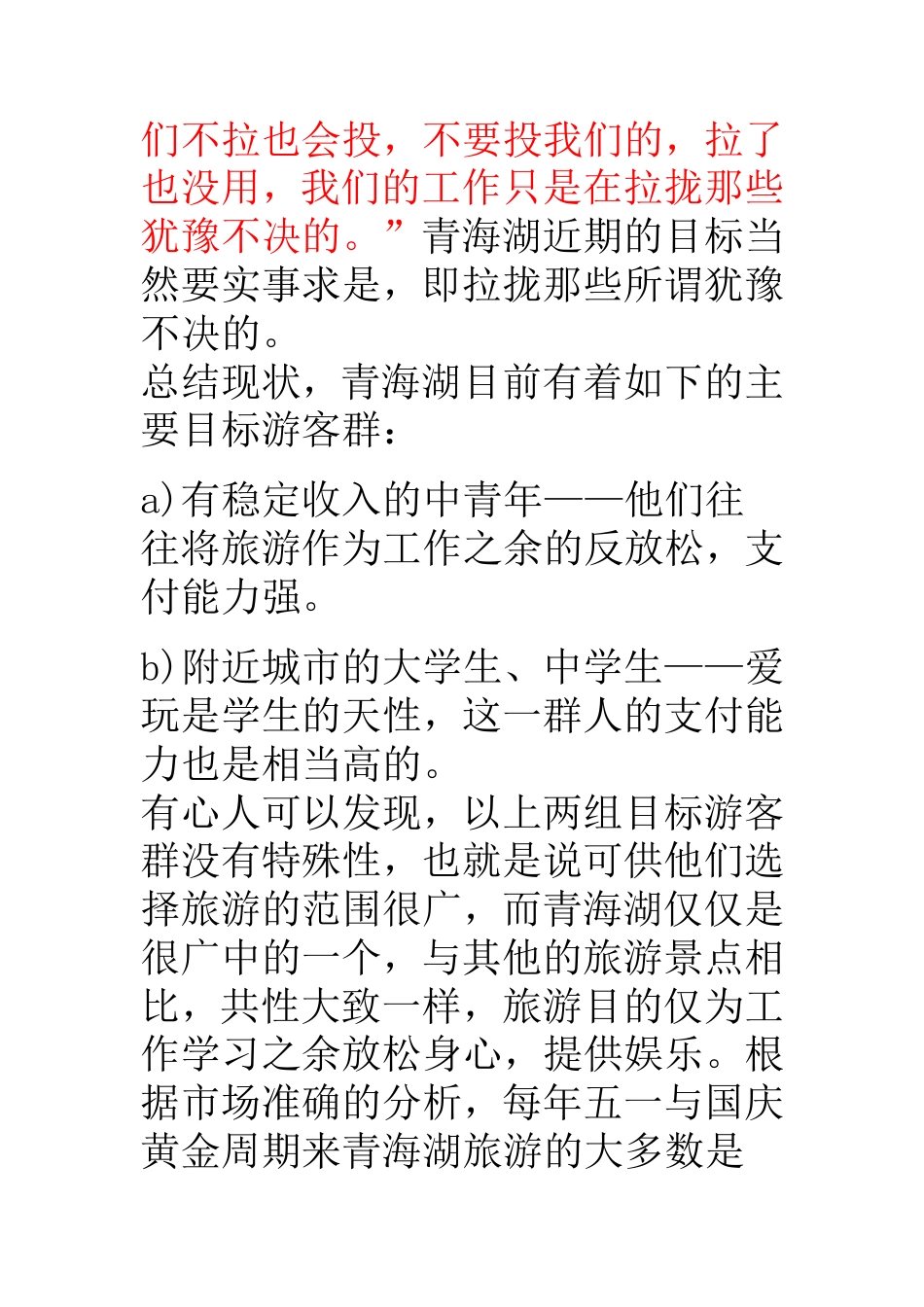 们不拉也会投，不要投我们的，拉了也没用，我们的工作只是在拉拢那些犹豫不决的。”青海湖近期的目标当然要实事求是，即拉拢那些所谓犹豫不决的。
总结现状，青海湖目前有着如下的主要目标游客群：

a)有稳定收入的中青年——他们往往将旅游作为工作之余的反放松，支付能力强。

b)附近城市的大学生、中学生——爱玩是学生的天性，这一群人的支付能力也是相当高的。
有心人可以发现，以上两组目标游客群没有特殊性，也就是说可供他们选择旅游的范围很广，而青海湖仅仅是很广中的一个，与其他的旅游景点相比，共性大致一样，旅游目的仅为工作学习之余放松身心，提供娱乐。根据市场准确的分析，每年五一与国庆黄金周期来青海湖旅游的大多数是